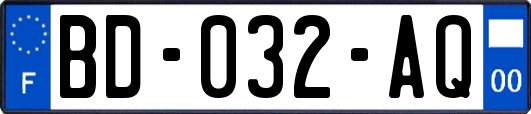 F
BD-032-AQ
00